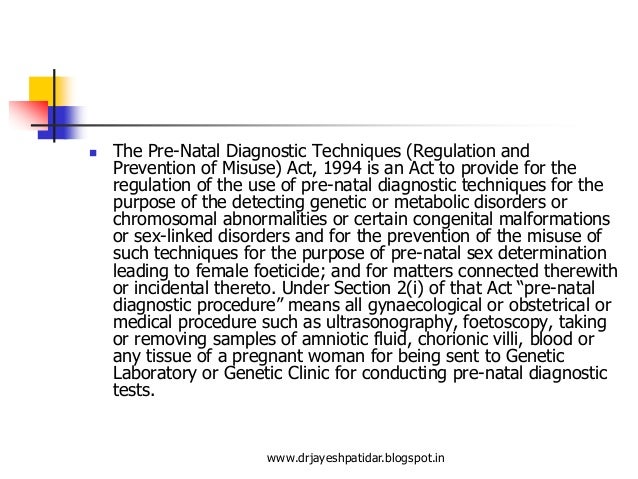 The Pre-Natal Diagnostic Techniques (Regulation and Prevention of Misuse) Act, 1994 is an Act to provide for the regulation of the use of pre-natal diagnostic techniques for the purpose of the detecting genetic or metabolic disorders or chromosomal abnormalities or certain congenital malformations or sex-linked disorders and for the prevention of the misuse of such techniques for the purpose of pre-natal sex determination leading to female foeticide; and for matters connected therewith or incidental thereto. Under Section 2(i) of that Act “pre-natal diagnostic procedure” means all gynaecological or obstetrical or medical procedure such as ultrasonography, foetoscopy, taking or removing samples of amniotic fluid, chorionic villi, blood or any tissue of a pregnant woman for being sent to Genetic Laboratory or Genetic Clinic for conducting pre-natal diagnostic tests.

www.drjayeshpatidar.blogspot.in